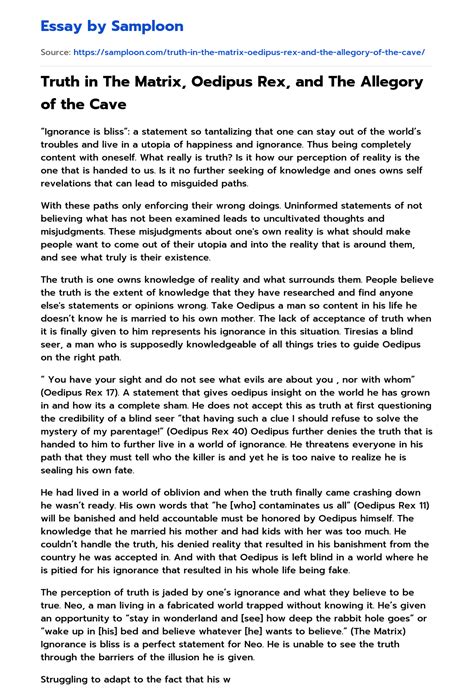 Essay by Samploon

Source: https://samploon.com/truth-in-the-matrix-oedipus-rex-and-the-allegory-of-the-cave/

Truth in The Matrix, Oedipus Rex, and The Allegory of the Cave

"Ignorance is bliss": a statement so tantalizing that one can stay out of the world's troubles and live in a utopia of happiness and ignorance. Thus being completely content with oneself. What really is truth? Is it how our perception of reality is the one that is handed to us. Is it no further seeking of knowledge and ones owns self revelations that can lead to misguided paths.

With these paths only enforcing their wrong doings. Uninformed statements of not believing what has not been examined leads to uncultivated thoughts and misjudgments. These misjudgments about one's own reality is what should make people want to come out of their utopia and into the reality that is around them, and see what truly is their existence.

The truth is one owns knowledge of reality and what surrounds them. People believe the truth is the extent of knowledge that they have researched and find anyone else's statements or opinions wrong. Take Oedipus a man so content in his life he doesn't know he is married to his own mother. The lack of acceptance of truth when it is finally given to him represents his ignorance in this situation. Tiresias a blind seer, a man who is supposedly knowledgeable of all things tries to guide Oedipus on the right path.

" You have your sight and do not see what evils are about you , nor with whom" (Oedipus Rex 17). A statement that gives oedipus insight on the world he has grown in and how its a complete sham. He does not accept this as truth at first questioning the credibility of a blind seer "that having such a clue I should refuse to solve the mystery of my parentage!" (Oedipus Rex 40) Oedipus further denies the truth that is handed to him to further live in a world of ignorance. He threatens everyone in his path that they must tell who the killer is and yet he is too naive to realize he is sealing his own fate.

He had lived in a world of oblivion and when the truth finally came crashing down he wasn't ready. His own words that "he [who] contaminates us all" (Oedipus Rex 11) will be banished and held accountable must be honored by Oedipus himself. The knowledge that he married his mother and had kids with her was too much. He couldn't handle the truth, his denied reality that resulted in his banishment from the country he was accepted in. And with that Oedipus is left blind in a world where he is pitied for his ignorance that resulted in his whole life being fake.

The perception of truth is jaded by one's ignorance and what they believe to be true. Neo, a man living in a fabricated world trapped without knowing it. He's given an opportunity to "stay in wonderland and [see] how deep the rabbit hole goes" or "wake up in [his] bed and believe whatever [he] wants to believe." (The Matrix) Ignorance is bliss is a perfect statement for Neo. He is unable to see the truth through the barriers of the illusion he is given.

Struggling to adapt to the fact that his w